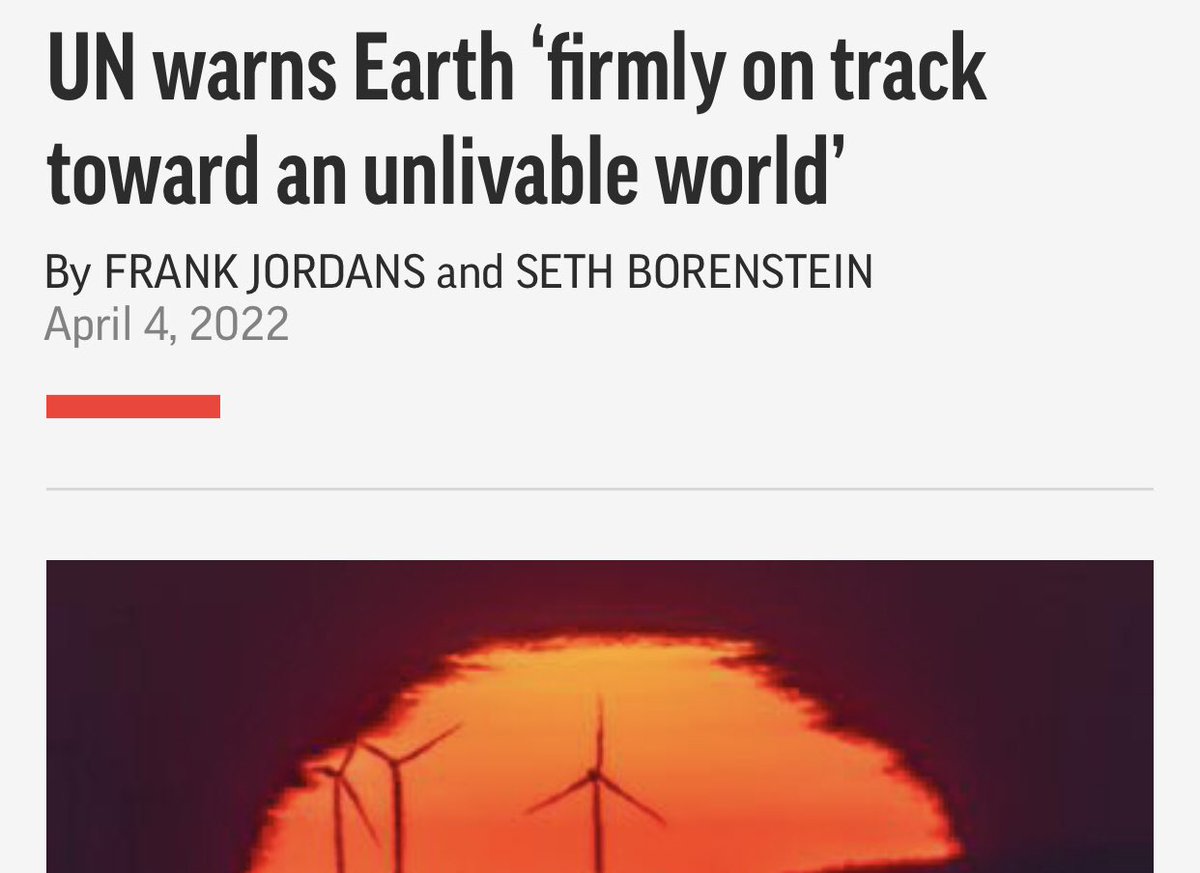 UN warns Earth ‘firmly on track toward an unlivable world’

By FRANK JORDANS and SETH BORENSTEIN
April 4, 2022